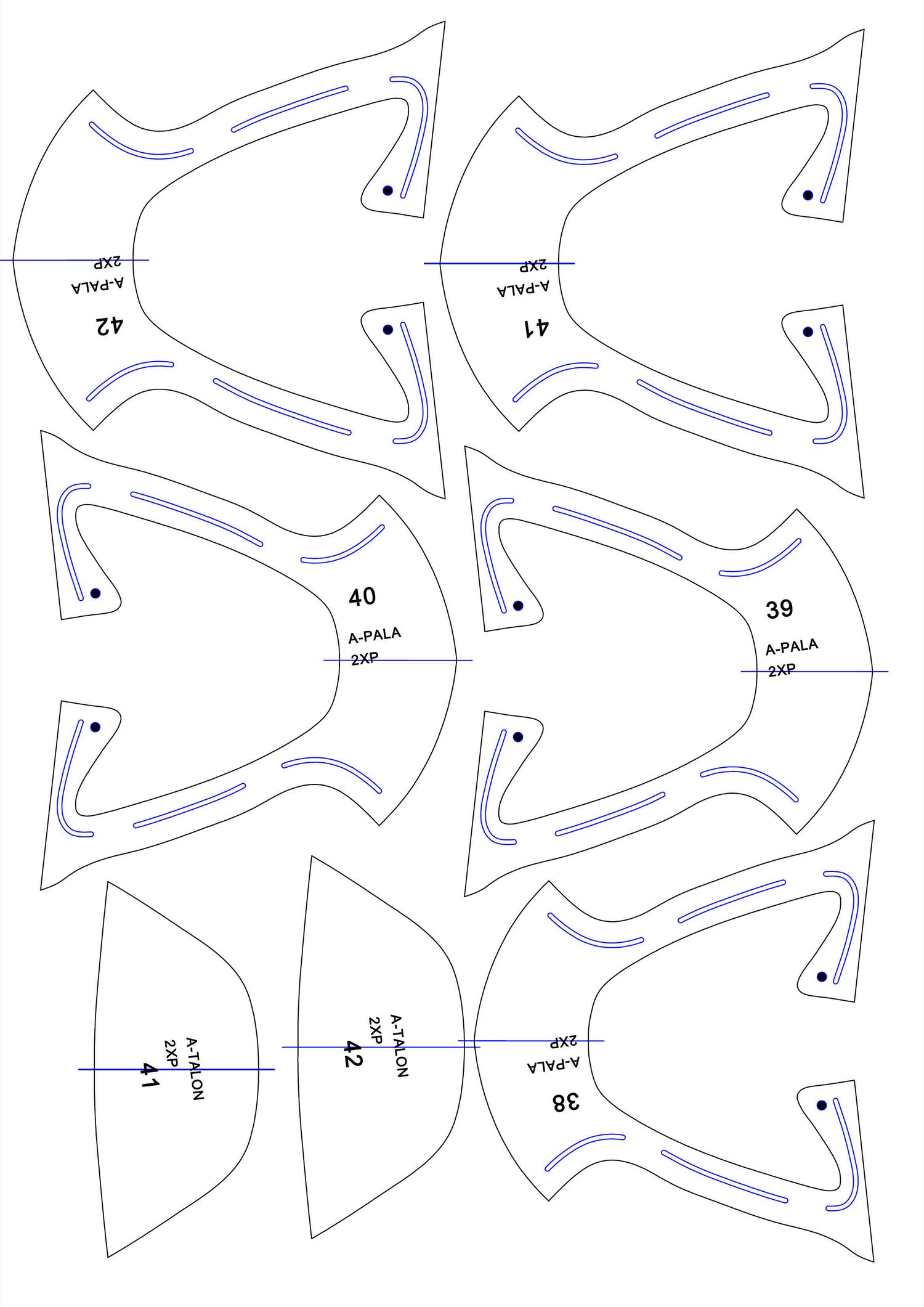 42
A-PALA
2XP

41
A-PALA
2XP

40
A-PALA
2XP

39
A-PALA
2XP

41
A-TALON
2XP

42
A-TALON
2XP

38
A-PALA
2XP